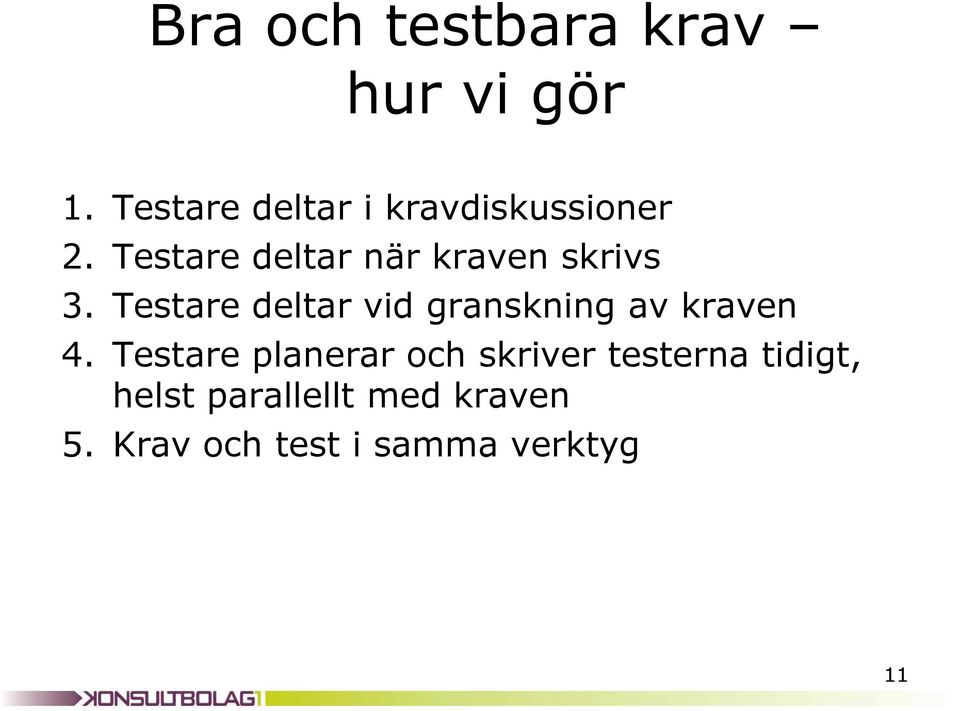 Bra och testbara krav – hur vi gör

1. Testare deltar i kravdiskussioner
2. Testare deltar när kraven skrivs
3. Testare deltar vid granskning av kraven
4. Testare planerar och skriver testerna tidigt, helst parallellt med kraven
5. Krav och test i samma verktyg

11

KONSULTBOLAG1